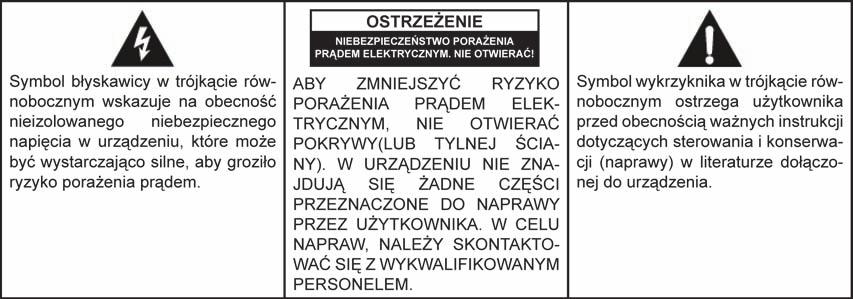 Symbol błyskawicy w trójkącie równobocznym wskazuje na obecność nieizolowanego niebezpiecznego napięcia w urządzeniu, które może być wystarczająco silne, aby groziło ryzyko porażenia prądem.

OSTRZEŻENIE

NIEBEZPIECZEŃSTWO PORAŻENIA PRĄDEM ELEKTRYCZNYM. NIE OTWIERAĆ!

ABY ZMNIEJSZYĆ RYZYKO PORAŻENIA PRĄDEM ELEKTRYCZNYM, NIE OTWIERAĆ POKRYWY(LUB TYLNEJ ŚCIANY). W URZĄDZENIU NIE ZNAJDUJĄ SIĘ ŻADNE CZĘŚCI PRZEZNACZONE DO NAPRAWY PRZEZ UŻYTKOWNIKA. W CELU NAPRAW, NALEŻY SKONTAKTOWAĆ SIĘ Z WYKWALIFIKOWANYM PERSONELEM.

Symbol wykrzyknika w trójkącie równobocznym ostrzega użytkownika przed obecnością ważnych instrukcji dotyczących sterowania i konserwacji (naprawy) w literaturze dołączonej do urządzenia.